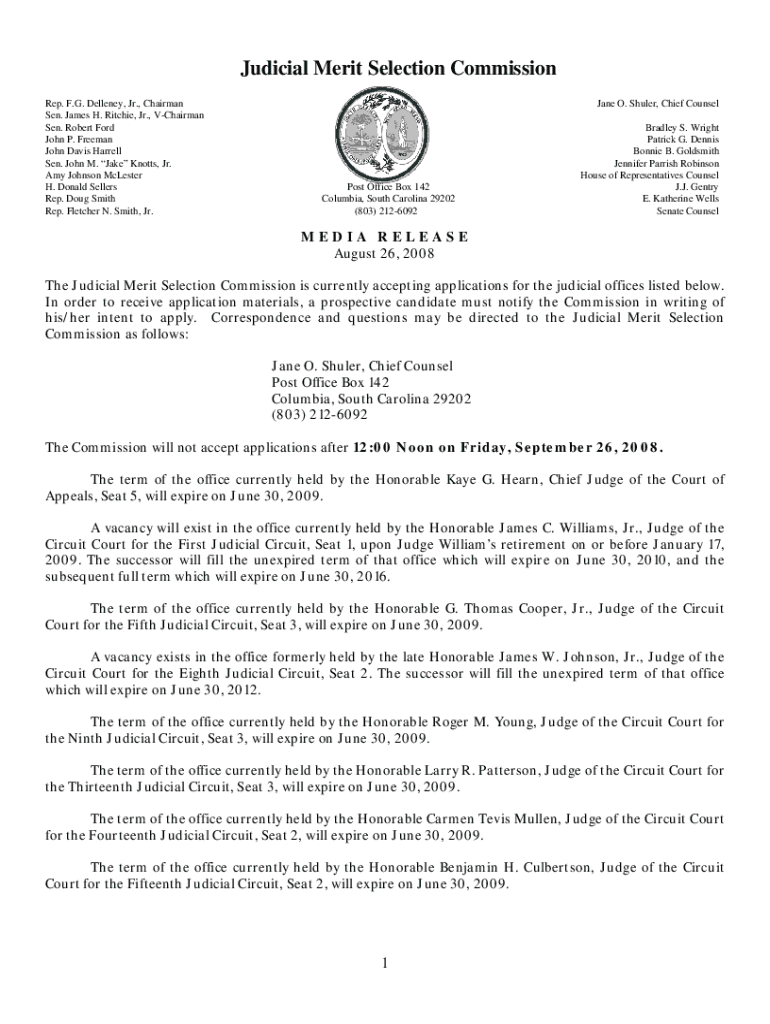 Judicial Merit Selection Commission

Rep. F.G. Delleney, Jr., Chairman
Sen. James H. Ritchie, Jr., V-Chairman
Sen. Robert Ford
John P. Freeman
John Davis Harrell
Sen. John M. "Jake" Knotts, Jr.
Amy Johnson McLester
H. Donald Sellers
Rep. Doug Smith
Rep. Fletcher N. Smith, Jr.

Post Office Box 142
Columbia, South Carolina 29202
(803) 212-6092

Jane O. Shuler, Chief Counsel

Bradley S. Wright
Patrick G. Dennis
Bonnie B. Goldsmith
Jennifer Parrish Robinson
House of Representatives Counsel
J.J. Gentry
E. Katherine Wells
Senate Counsel

MEDIA RELEASE
August 26, 2008

The Judicial Merit Selection Commission is currently accepting applications for the judicial offices listed below. In order to receive application materials, a prospective candidate must notify the Commission in writing of his/her intent to apply. Correspondence and questions may be directed to the Judicial Merit Selection Commission as follows:

Jane O. Shuler, Chief Counsel
Post Office Box 142
Columbia, South Carolina 29202
(803) 212-6092

The Commission will not accept applications after 12:00 Noon on Friday, September 26, 2008.

The term of the office currently held by the Honorable Kaye G. Hearn, Chief Judge of the Court of Appeals, Seat 5, will expire on June 30, 2009.

A vacancy will exist in the office currently held by the Honorable James C. Williams, Jr., Judge of the Circuit Court for the First Judicial Circuit, Seat 1, upon Judge William's retirement on or before January 17, 2009. The successor will fill the unexpired term of that office which will expire on June 30, 2010, and the subsequent full term which will expire on June 30, 2016.

The term of the office currently held by the Honorable G. Thomas Cooper, Jr., Judge of the Circuit Court for the Fifth Judicial Circuit, Seat 3, will expire on June 30, 2009.

A vacancy exists in the office formerly held by the late Honorable James W. Johnson, Jr., Judge of the Circuit Court for the Eighth Judicial Circuit, Seat 2. The successor will fill the unexpired term of that office which will expire on June 30, 2012.

The term of the office currently held by the Honorable Roger M. Young, Judge of the Circuit Court for the Ninth Judicial Circuit, Seat 3, will expire on June 30, 2009.

The term of the office currently held by the Honorable Larry R. Patterson, Judge of the Circuit Court for the Thirteenth Judicial Circuit, Seat 3, will expire on June 30, 2009.

The term of the office currently held by the Honorable Carmen Tevis Mullen, Judge of the Circuit Court for the Fourteenth Judicial Circuit, Seat 2, will expire on June 30, 2009.

The term of the office currently held by the Honorable Benjamin H. Culbertson, Judge of the Circuit Court for the Fifteenth Judicial Circuit, Seat 2, will expire on June 30, 2009.

1